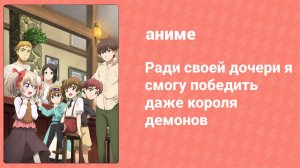 аниме

Ради своей дочери я смогу победить даже короля демонов